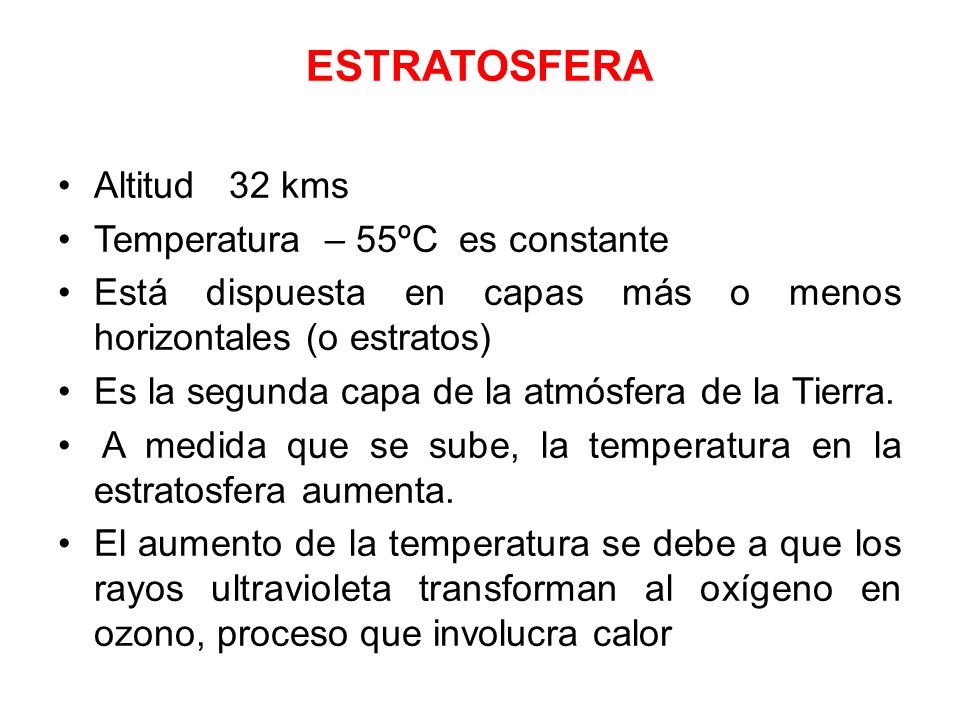 ESTRATOSFERA

• Altitud 32 kms
• Temperatura – 55ºC es constante
• Está dispuesta en capas más o menos horizontales (o estratos)
• Es la segunda capa de la atmósfera de la Tierra.
• A medida que se sube, la temperatura en la estratosfera aumenta.
• El aumento de la temperatura se debe a que los rayos ultravioleta transforman al oxígeno en ozono, proceso que involucra calor